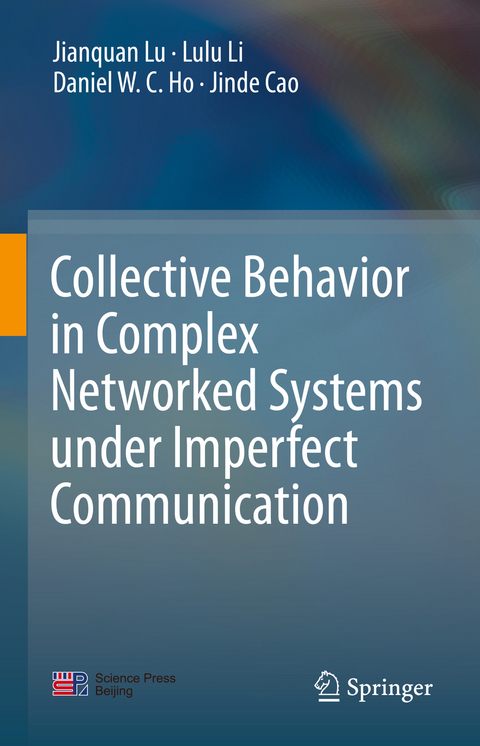 Jianquan Lu · Lulu Li
Daniel W. C. Ho · Jinde Cao

Collective Behavior in Complex Networked Systems under Imperfect Communication

Science Press
Beijing

Springer